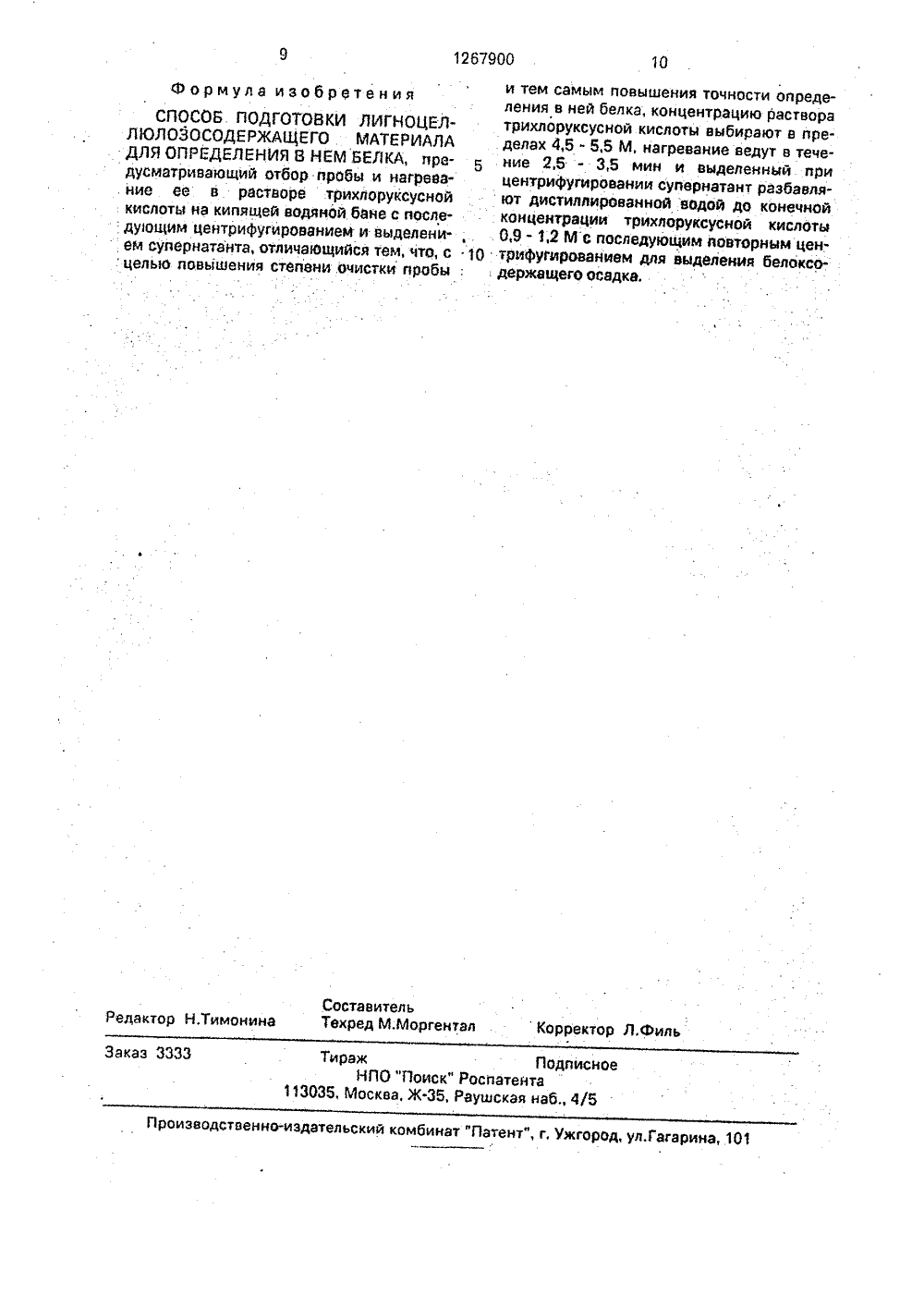 9 1267900 10

Формула изобретения

СПОСОБ ПОДГОТОВКИ ЛИГНОЦЕЛЛЮЛОЗОСОДЕРЖАЩЕГО МАТЕРИАЛА ДЛЯ ОПРЕДЕЛЕНИЯ В НЕМ БЕЛКА, предусматривающий отбор пробы и нагревание ее в растворе трихлоруксусной кислоты на кипящей водяной бане с последующим центрифугированием и выделением супернатанта, отличающийся тем, что, с целью повышения степени очистки пробы и тем самым повышения точности определения в ней белка, концентрацию раствора трихлоруксусной кислоты выбирают в пределах 4,5 - 5,5 М, нагревание ведут в течение 2,5 - 3,5 мин и выделенный при центрифугировании супернатант разбавляют дистиллированной водой до конечной концентрации трихлоруксусной кислоты 0,9 - 1,2 М с последующим повторным центрифугированием для выделения белоксодержащего осадка.

5

10

Редактор Н.Тимонина
Составитель
Техред М.Моргентал
Корректор Л.Филь

Заказ 3333
Тираж
Подписное
НПО "Поиск" Роспатента
113035, Москва, Ж-35, Раушская наб., 4/5

Производственно-издательский комбинат "Патент", г. Ужгород, ул.Гагарина, 101